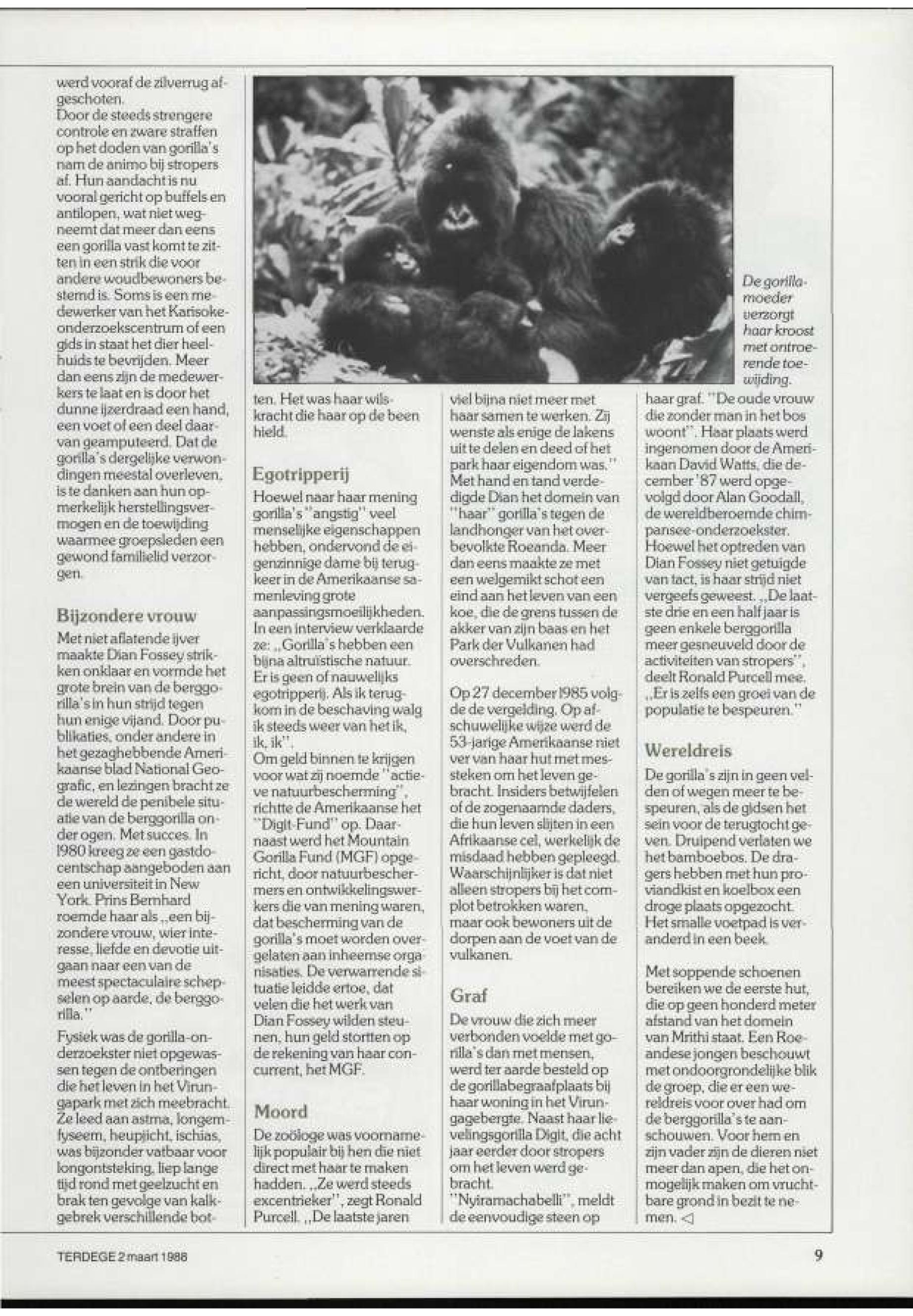 werd vooraf de zilverrug afgeschoten.
Door de steeds strengere controle en zware straffen op het doden van gorilla's nam de animo bij stropers af. Hun aandacht is nu vooral gericht op buffels en antilopen, wat niet wegneemt dat meer dan eens een gorilla vast komt te zitten in een strik die voor andere woudbewoners bestemd is. Soms is een medewerker van het Karisoke-onderzoekscentrum of een gids in staat het dier heelhuids te bevrijden. Meer dan eens zijn de medewerkers te laat en is door het dunne ijzerdraad een hand, een voet of een deel daarvan geamputeerd. Dat de gorilla's dergelijke verwondingen meestal overleven, is te danken aan hun opmerkelijk herstellingsvermogen en de toewijding waarmee groepsleden een gewond familielid verzorgen.

Bijzondere vrouw

Met niet aflatende ijver maakte Dian Fossey strikken onklaar en vormde het grote brein van de berggorilla's in hun strijd tegen hun enige vijand. Door publikaties, onder andere in het gezaghebbende Amerikaanse blad National Geografic, en lezingen bracht ze de wereld de penibele situatie van de berggorilla onder ogen. Met succes. In 1980 kreeg ze een gastdocentschap aangeboden aan een universiteit in New York. Prins Bernhard roemde haar als „een bijzondere vrouw, wier interesse, liefde en devotie uitgaan naar een van de meest spectaculaire schepselen op aarde, de berggorilla."

Fysiek was de gorilla-onderzoekster niet opgewassen tegen de ontberingen die het leven in het Virungapark met zich meebracht. Ze leed aan astma, longemfyseem, heupjicht, ischias, was bijzonder vatbaar voor longontsteking, liep lange tijd rond met geelzucht en brak ten gevolge van kalkgebrek verschillende botten. Het was haar wilskracht die haar op de been hield.

Egotripperij

Hoewel naar haar mening gorilla's "angstig" veel menselijke eigenschappen hebben, ondervond de eigenzinnige dame bij terugkeer in de Amerikaanse samenleving grote aanpassingsmoeilijkheden. In een interview verklaarde ze: „Gorilla's hebben een bijna altruïstische natuur. Er is geen of nauwelijks egotripperij. Als ik terugkom in de beschaving walg ik steeds weer van het ik, ik, ik".
Om geld binnen te krijgen voor wat zij noemde "actieve natuurbescherming", richtte de Amerikaanse het "Digit-Fund" op. Daarnaast werd het Mountain Gorilla Fund (MGF) opgericht, door natuurbeschermers en ontwikkelingswerkers die van mening waren, dat bescherming van de gorilla's moet worden overgelaten aan inheemse organisaties. De verwarrende situatie leidde ertoe, dat velen die het werk van Dian Fossey wilden steunen, hun geld stortten op de rekening van haar concurrent, het MGF.

Moord

De zoöloge was voornamelijk populair bij hen die niet direct met haar te maken hadden. „Ze werd steeds excentrieker", zegt Ronald Purcell. „De laatste jaren viel bijna niet meer met haar samen te werken. Zij wenste als enige de lakens uit te delen en deed of het park haar eigendom was."
Met hand en tand verdedigde Dian het domein van "haar" gorilla's tegen de landhonger van het overbevolkte Roeanda. Meer dan eens maakte ze met een welgemikt schot een eind aan het leven van een koe, die de grens tussen de akker van zijn baas en het Park der Vulkanen had overschreden.

Op 27 december 1985 volgde de vergelding. Op afschuwelijke wijze werd de 53-jarige Amerikaanse niet ver van haar hut met messteken om het leven gebracht. Insiders betwijfelen of de zogenaamde daders, die hun leven slijten in een Afrikaanse cel, werkelijk de misdaad hebben gepleegd. Waarschijnlijker is dat niet alleen stropers bij het complot betrokken waren, maar ook bewoners uit de dorpen aan de voet van de vulkanen.

Graf

De vrouw die zich meer verbonden voelde met gorilla's dan met mensen, werd ter aarde besteld op de gorillabegraafplaats bij haar woning in het Virungagebergte. Naast haar lievelingsgorilla Digit, die acht jaar eerder door stropers om het leven werd gebracht.
"Nyiramachabelli", meldt de eenvoudige steen op haar graf. "De oude vrouw die zonder man in het bos woont". Haar plaats werd ingenomen door de Amerikaan David Watts, die december '87 werd opgevolgd door Alan Goodall, de wereldberoemde chimpansee-onderzoekster.
Hoewel het optreden van Dian Fossey niet getuigde van tact, is haar strijd niet vergeefs geweest. „De laatste drie en een half jaar is geen enkele berggorilla meer gesneuveld door de activiteiten van stropers", deelt Ronald Purcell mee. „Er is zelfs een groei van de populatie te bespeuren."

Wereldreis

De gorilla's zijn in geen velden of wegen meer te bespeuren, als de gidsen het sein voor de terugtocht geven. Druipend verlaten we het bamboebos. De dragers hebben met hun proviandkist en koelbox een droge plaats opgezocht. Het smalle voetpad is veranderd in een beek.

Met soppende schoenen bereiken we de eerste hut, die op geen honderd meter afstand van het domein van Mrithi staat. Een Roeandese jongen beschouwt met ondoorgrondelijke blik de groep, die er een wereldreis voor over had om de berggorilla's te aanschouwen. Voor hem en zijn vader zijn de dieren niet meer dan apen, die het onmogelijk maken om vruchtbare grond in bezit te nemen. ◁

De gorillamoeder verzorgt haar kroost met ontroerende toewijding.

TERDEGE 2 maart 1988

9